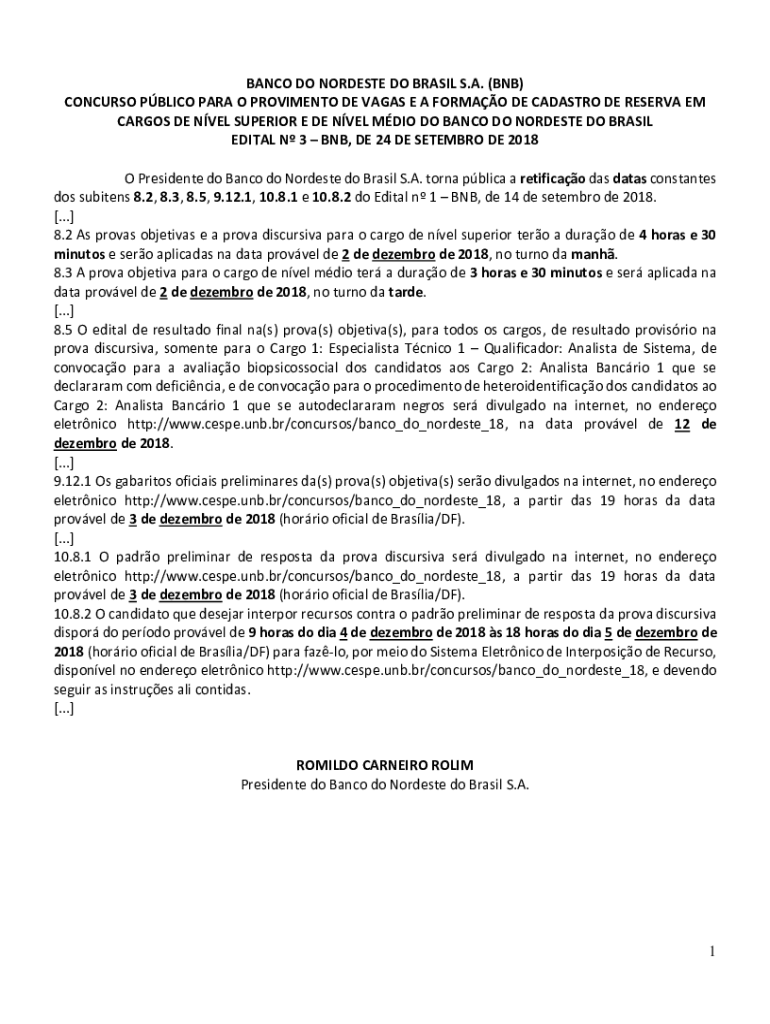 BANCO DO NORDESTE DO BRASIL S.A. (BNB)
CONCURSO PÚBLICO PARA O PROVIMENTO DE VAGAS E A FORMAÇÃO DE CADASTRO DE RESERVA EM CARGOS DE NÍVEL SUPERIOR E DE NÍVEL MÉDIO DO BANCO DO NORDESTE DO BRASIL
EDITAL Nº 3 – BNB, DE 24 DE SETEMBRO DE 2018

O Presidente do Banco do Nordeste do Brasil S.A. torna pública a retificação das datas constantes dos subitens 8.2, 8.3, 8.5, 9.12.1, 10.8.1 e 10.8.2 do Edital nº 1 – BNB, de 14 de setembro de 2018.
[...]
8.2 As provas objetivas e a prova discursiva para o cargo de nível superior terão a duração de 4 horas e 30 minutos e serão aplicadas na data provável de 2 de dezembro de 2018, no turno da manhã.
8.3 A prova objetiva para o cargo de nível médio terá a duração de 3 horas e 30 minutos e será aplicada na data provável de 2 de dezembro de 2018, no turno da tarde.
[...]
8.5 O edital de resultado final na(s) prova(s) objetiva(s), para todos os cargos, de resultado provisório na prova discursiva, somente para o Cargo 1: Especialista Técnico 1 – Qualificador: Analista de Sistema, de convocação para a avaliação biopsicossocial dos candidatos aos Cargo 2: Analista Bancário 1 que se declararam com deficiência, e de convocação para o procedimento de heteroidentificação dos candidatos ao Cargo 2: Analista Bancário 1 que se autodeclararam negros será divulgado na internet, no endereço eletrônico http://www.cespe.unb.br/concursos/banco_do_nordeste_18, na data provável de 12 de dezembro de 2018.
[...]
9.12.1 Os gabaritos oficiais preliminares da(s) prova(s) objetiva(s) serão divulgados na internet, no endereço eletrônico http://www.cespe.unb.br/concursos/banco_do_nordeste_18, a partir das 19 horas da data provável de 3 de dezembro de 2018 (horário oficial de Brasília/DF).
[...]
10.8.1 O padrão preliminar de resposta da prova discursiva será divulgado na internet, no endereço eletrônico http://www.cespe.unb.br/concursos/banco_do_nordeste_18, a partir das 19 horas da data provável de 3 de dezembro de 2018 (horário oficial de Brasília/DF).
10.8.2 O candidato que desejar interpor recursos contra o padrão preliminar de resposta da prova discursiva disporá do período provável de 9 horas do dia 4 de dezembro de 2018 às 18 horas do dia 5 de dezembro de 2018 (horário oficial de Brasília/DF) para fazê-lo, por meio do Sistema Eletrônico de Interposição de Recurso, disponível no endereço eletrônico http://www.cespe.unb.br/concursos/banco_do_nordeste_18, e devendo seguir as instruções ali contidas.
[...]

ROMILDO CARNEIRO ROLIM
Presidente do Banco do Nordeste do Brasil S.A.

1